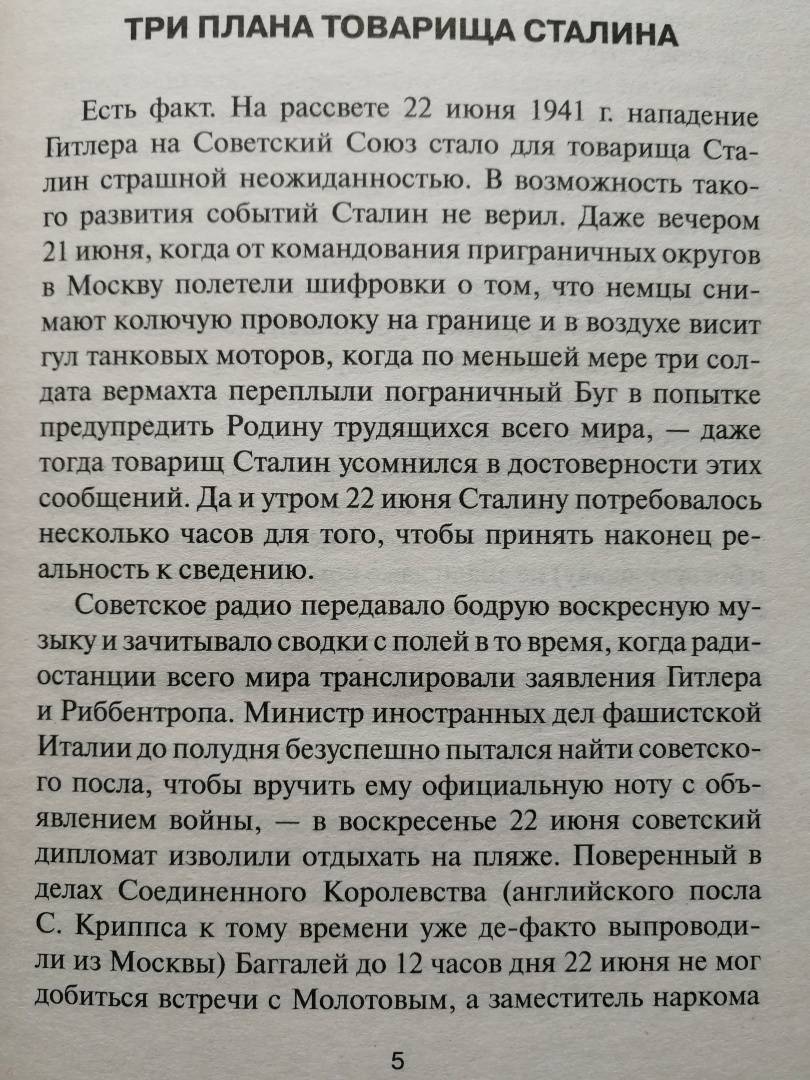 ТРИ ПЛАНА ТОВАРИЩА СТАЛИНА

Есть факт. На рассвете 22 июня 1941 г. нападение Гитлера на Советский Союз стало для товарища Сталин страшной неожиданностью. В возможность такого развития событий Сталин не верил. Даже вечером 21 июня, когда от командования приграничных округов в Москву полетели шифровки о том, что немцы снимают колючую проволоку на границе и в воздухе висит гул танковых моторов, когда по меньшей мере три солдата вермахта переплыли пограничный Буг в попытке предупредить Родину трудящихся всего мира, — даже тогда товарищ Сталин усомнился в достоверности этих сообщений. Да и утром 22 июня Сталину потребовалось несколько часов для того, чтобы принять наконец реальность к сведению.

Советское радио передавало бодрую воскресную музыку и зачитывало сводки с полей в то время, когда радиостанции всего мира транслировали заявления Гитлера и Риббентропа. Министр иностранных дел фашистской Италии до полудня безуспешно пытался найти советского посла, чтобы вручить ему официальную ноту с объявлением войны, — в воскресенье 22 июня советский дипломат изволили отдыхать на пляже. Поверенный в делах Соединенного Королевства (английского посла С. Криппса к тому времени уже де-факто выпроводили из Москвы) Баггалей до 12 часов дня 22 июня не мог добиться встречи с Молотовым, а заместитель наркома

5